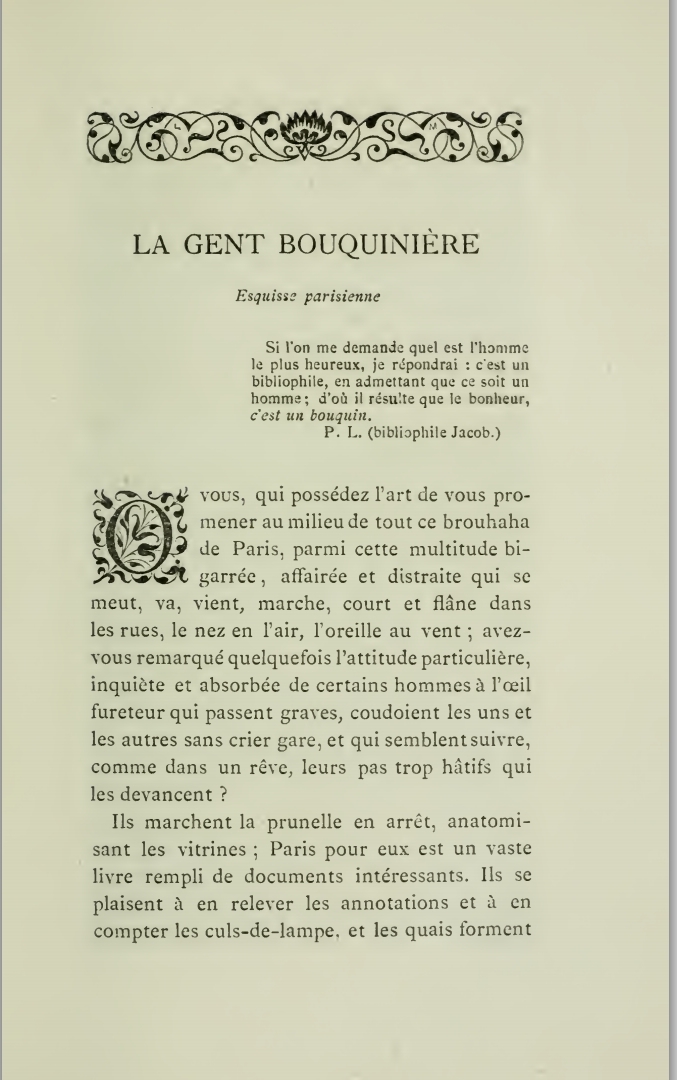 LA GENT BOUQUINIÈRE

Esquisse parisienne

Si l'on me demande quel est l'homme le plus heureux, je répondrai : c'est un bibliophile, en admettant que ce soit un homme ; d'où il résulte que le bonheur, c'est un bouquin.
P. L. (bibliophile Jacob.)

O vous, qui possédez l'art de vous promener au milieu de tout ce brouhaha de Paris, parmi cette multitude bigarrée, affairée et distraite qui se meut, va, vient, marche, court et flâne dans les rues, le nez en l'air, l'oreille au vent ; avez-vous remarqué quelquefois l'attitude particulière, inquiète et absorbée de certains hommes à l'œil fureteur qui passent graves, coudoient les uns et les autres sans crier gare, et qui semblent suivre, comme dans un rêve, leurs pas trop hâtifs qui les devancent ?

Ils marchent la prunelle en arrêt, anatomisant les vitrines ; Paris pour eux est un vaste livre rempli de documents intéressants. Ils se plaisent à en relever les annotations et à en compter les culs-de-lampe, et les quais forment